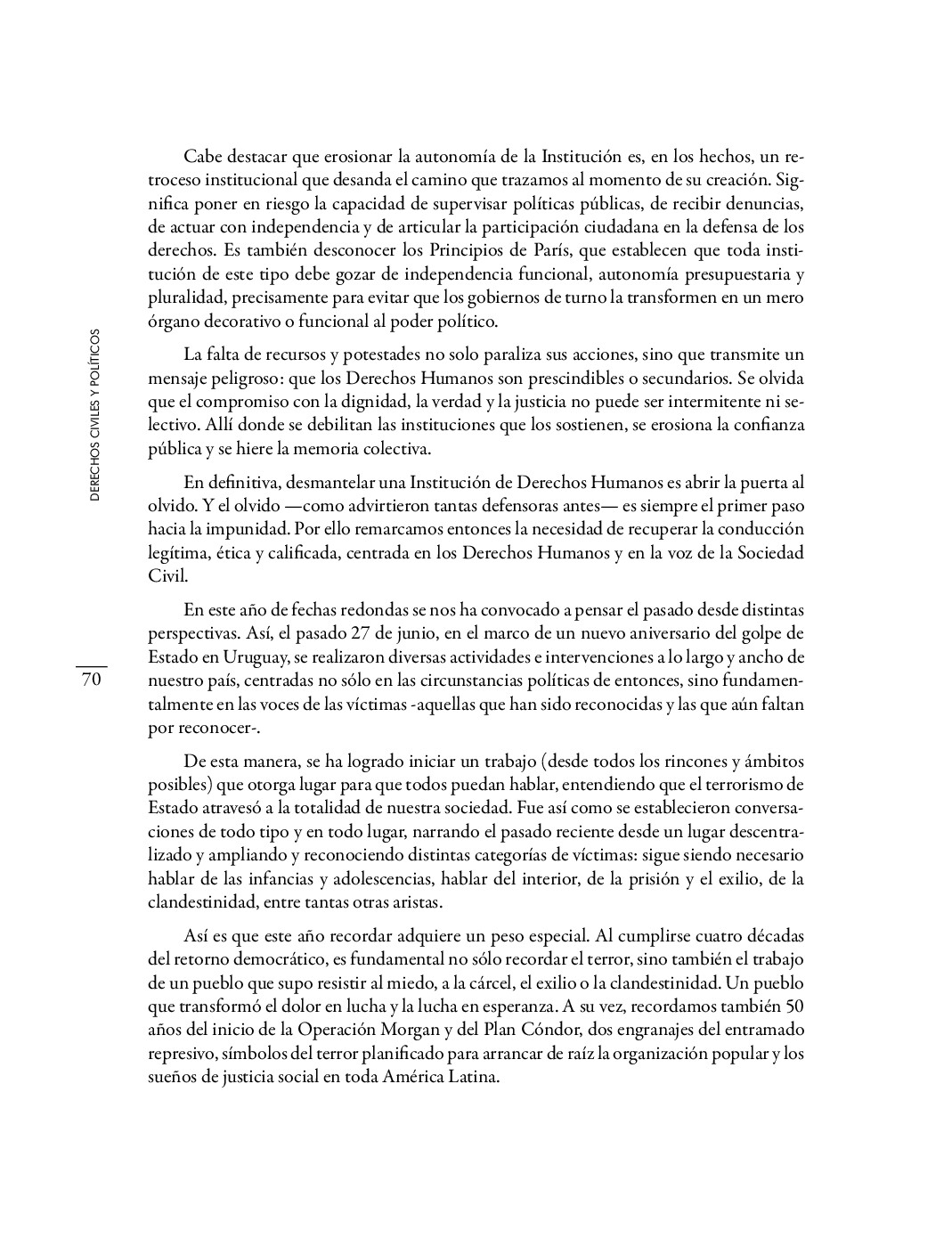 DERECHOS CIVILES Y POLÍTICOS

70

Cabe destacar que erosionar la autonomía de la Institución es, en los hechos, un retroceso institucional que desanda el camino que trazamos al momento de su creación. Significa poner en riesgo la capacidad de supervisar políticas públicas, de recibir denuncias, de actuar con independencia y de articular la participación ciudadana en la defensa de los derechos. Es también desconocer los Principios de París, que establecen que toda institución de este tipo debe gozar de independencia funcional, autonomía presupuestaria y pluralidad, precisamente para evitar que los gobiernos de turno la transformen en un mero órgano decorativo o funcional al poder político.

La falta de recursos y potestades no solo paraliza sus acciones, sino que transmite un mensaje peligroso: que los Derechos Humanos son prescindibles o secundarios. Se olvida que el compromiso con la dignidad, la verdad y la justicia no puede ser intermitente ni selectivo. Allí donde se debilitan las instituciones que los sostienen, se erosiona la confianza pública y se hiere la memoria colectiva.

En definitiva, desmantelar una Institución de Derechos Humanos es abrir la puerta al olvido. Y el olvido —como advirtieron tantas defensoras antes— es siempre el primer paso hacia la impunidad. Por ello remarcamos entonces la necesidad de recuperar la conducción legítima, ética y calificada, centrada en los Derechos Humanos y en la voz de la Sociedad Civil.

En este año de fechas redondas se nos ha convocado a pensar el pasado desde distintas perspectivas. Así, el pasado 27 de junio, en el marco de un nuevo aniversario del golpe de Estado en Uruguay, se realizaron diversas actividades e intervenciones a lo largo y ancho de nuestro país, centradas no sólo en las circunstancias políticas de entonces, sino fundamentalmente en las voces de las víctimas -aquellas que han sido reconocidas y las que aún faltan por reconocer-.

De esta manera, se ha logrado iniciar un trabajo (desde todos los rincones y ámbitos posibles) que otorga lugar para que todos puedan hablar, entendiendo que el terrorismo de Estado atravesó a la totalidad de nuestra sociedad. Fue así como se establecieron conversaciones de todo tipo y en todo lugar, narrando el pasado reciente desde un lugar descentralizado y ampliando y reconociendo distintas categorías de víctimas: sigue siendo necesario hablar de las infancias y adolescencias, hablar del interior, de la prisión y el exilio, de la clandestinidad, entre tantas otras aristas.

Así es que este año recordar adquiere un peso especial. Al cumplirse cuatro décadas del retorno democrático, es fundamental no sólo recordar el terror, sino también el trabajo de un pueblo que supo resistir al miedo, a la cárcel, el exilio o la clandestinidad. Un pueblo que transformó el dolor en lucha y la lucha en esperanza. A su vez, recordamos también 50 años del inicio de la Operación Morgan y del Plan Cóndor, dos engranajes del entramado represivo, símbolos del terror planificado para arrancar de raíz la organización popular y los sueños de justicia social en toda América Latina.